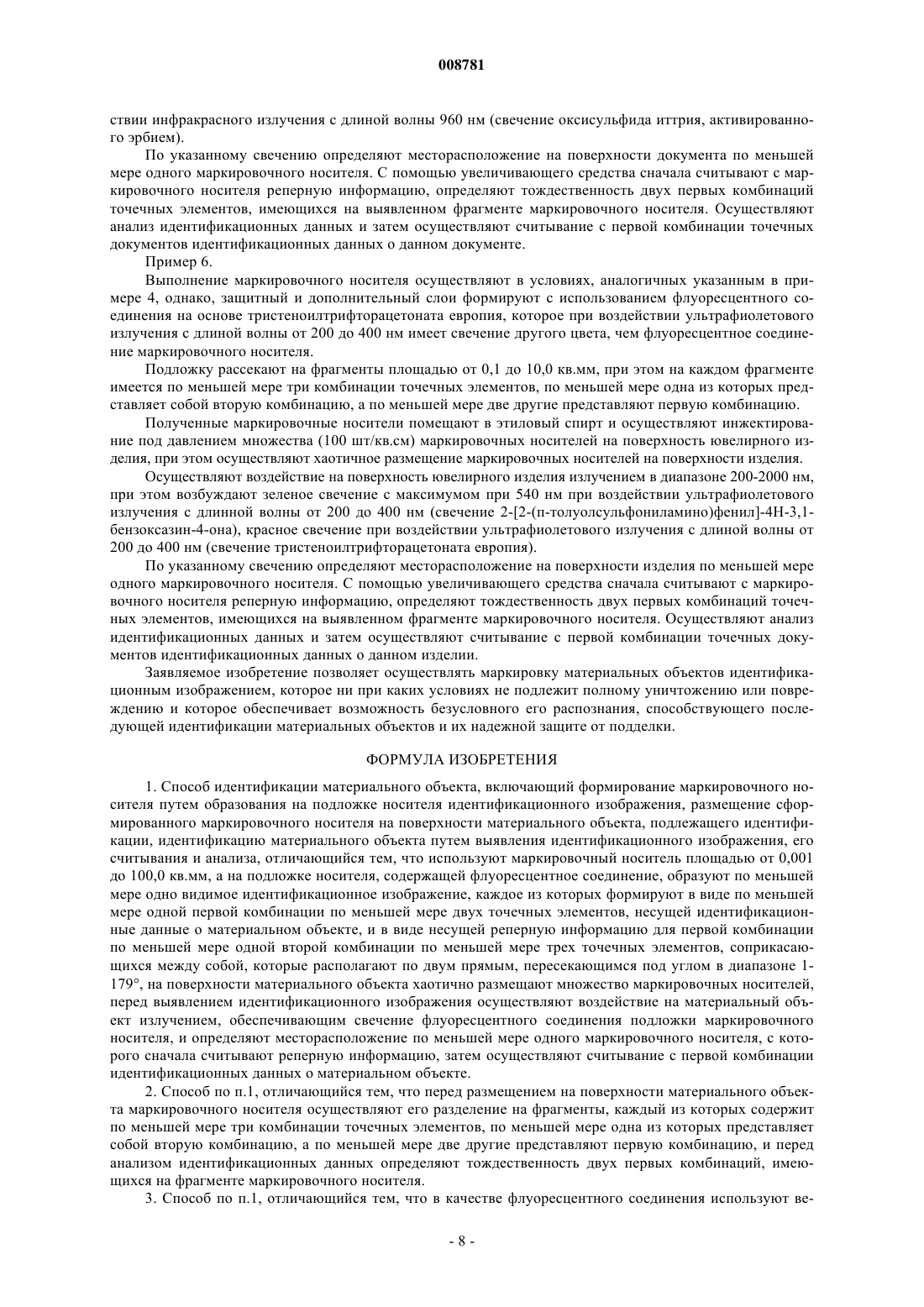 008781

ствии инфракрасного излучения с длиной волны 960 нм (свечение оксисульфида иттрия, активированного эрбием).

По указанному свечению определяют месторасположение на поверхности документа по меньшей мере одного маркировочного носителя. С помощью увеличивающего средства сначала считывают с маркировочного носителя реперную информацию, определяют тождественность двух первых комбинаций точечных элементов, имеющихся на выявленном фрагменте маркировочного носителя. Осуществляют анализ идентификационных данных и затем осуществляют считывание с первой комбинации точечных документов идентификационных данных о данном документе.

Пример 6.

Выполнение маркировочного носителя осуществляют в условиях, аналогичных указанным в примере 4, однако, защитный и дополнительный слои формируют с использованием флуоресцентного соединения на основе тристеноилтрифторацетоната европия, которое при воздействии ультрафиолетового излучения с длиной волны от 200 до 400 нм имеет свечение другого цвета, чем флуоресцентное соединение маркировочного носителя.

Подложку рассекают на фрагменты площадью от 0,1 до 10,0 кв.мм, при этом на каждом фрагменте имеется по меньшей мере три комбинации точечных элементов, по меньшей мере одна из которых представляет собой вторую комбинацию, а по меньшей мере две другие представляют первую комбинацию.

Полученные маркировочные носители помещают в этиловый спирт и осуществляют инжектирование под давлением множества (100 шт/кв.см) маркировочных носителей на поверхность ювелирного изделия, при этом осуществляют хаотичное размещение маркировочных носителей на поверхности изделия.

Осуществляют воздействие на поверхность ювелирного изделия излучением в диапазоне 200-2000 нм, при этом возбуждают зеленое свечение с максимумом при 540 нм при воздействии ультрафиолетового излучения с длинной волны от 200 до 400 нм (свечение 2-[2-(п-толуолсульфониламино)фенил]-4Н-3,1-бензоксазин-4-она), красное свечение при воздействии ультрафиолетового излучения с длиной волны от 200 до 400 нм (свечение тристеноилтрифторацетоната европия).

По указанному свечению определяют месторасположение на поверхности изделия по меньшей мере одного маркировочного носителя. С помощью увеличивающего средства сначала считывают с маркировочного носителя реперную информацию, определяют тождественность двух первых комбинаций точечных элементов, имеющихся на выявленном фрагменте маркировочного носителя. Осуществляют анализ идентификационных данных и затем осуществляют считывание с первой комбинации точечных документов идентификационных данных о данном изделии.

Заявляемое изобретение позволяет осуществлять маркировку материальных объектов идентификационным изображением, которое ни при каких условиях не подлежит полному уничтожению или повреждению и которое обеспечивает возможность безусловного его распознания, способствующего последующей идентификации материальных объектов и их надежной защите от подделки.

ФОРМУЛА ИЗОБРЕТЕНИЯ

1. Способ идентификации материального объекта, включающий формирование маркировочного носителя путем образования на подложке носителя идентификационного изображения, размещение сформированного маркировочного носителя на поверхности материального объекта, подлежащего идентификации, идентификацию материального объекта путем выявления идентификационного изображения, его считывания и анализа, отличающийся тем, что используют маркировочный носитель площадью от 0,001 до 100,0 кв.мм, а на подложке носителя, содержащей флуоресцентное соединение, образуют по меньшей мере одно видимое идентификационное изображение, каждое из которых формируют в виде по меньшей мере одной первой комбинации по меньшей мере двух точечных элементов, несущей идентификационные данные о материальном объекте, и в виде несущей реперную информацию для первой комбинации по меньшей мере одной второй комбинации по меньшей мере трех точечных элементов, соприкасающихся между собой, которые располагают по двум прямым, пересекающимся под углом в диапазоне 1-179°, на поверхности материального объекта хаотично размещают множество маркировочных носителей, перед выявлением идентификационного изображения осуществляют воздействие на материальный объект излучением, обеспечивающим свечение флуоресцентного соединения подложки маркировочного носителя, и определяют месторасположение по меньшей мере одного маркировочного носителя, с которого сначала считывают реперную информацию, затем осуществляют считывание с первой комбинации идентификационных данных о материальном объекте.

2. Способ по п.1, отличающийся тем, что перед размещением на поверхности материального объекта маркировочного носителя осуществляют его разделение на фрагменты, каждый из которых содержит по меньшей мере три комбинации точечных элементов, по меньшей мере одна из которых представляет собой вторую комбинацию, а по меньшей мере две другие представляют первую комбинацию, и перед анализом идентификационных данных определяют тождественность двух первых комбинаций, имеющихся на фрагменте маркировочного носителя.

3. Способ по п.1, отличающийся тем, что в качестве флуоресцентного соединения используют ве-

- 8 -